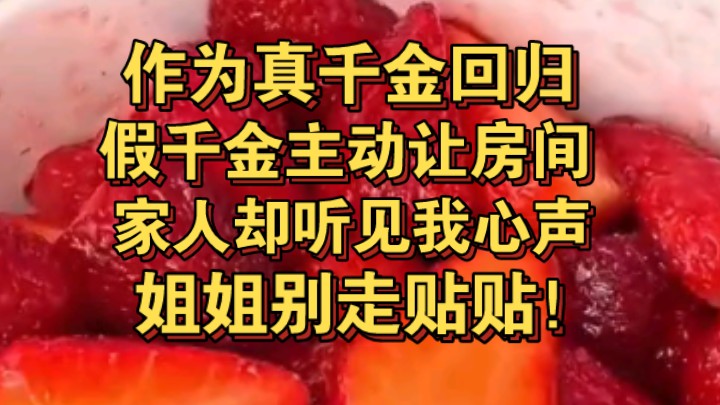 作为真千金回归
假千金主动让房间
家人却听见我心声
姐姐别走贴贴!